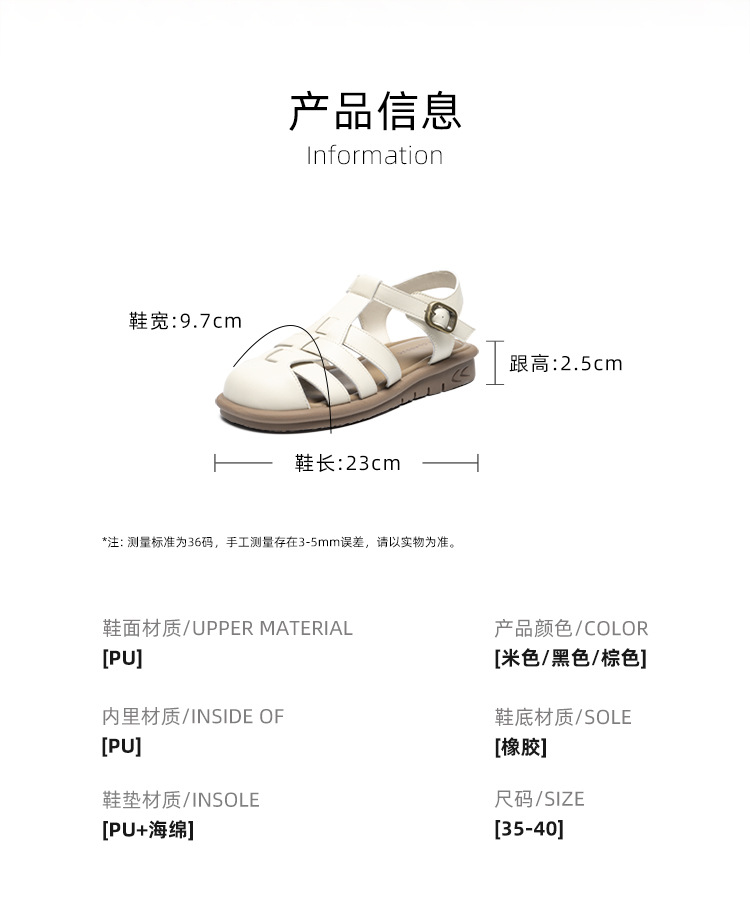 产品信息
Information

鞋宽:9.7cm

跟高:2.5cm

鞋长:23cm

*注:测量标准为36码，手工测量存在3-5mm误差，请以实物为准。

鞋面材质/UPPER MATERIAL
[PU]

内里材质/INSIDE OF
[PU]

鞋垫材质/INSOLE
[PU+海绵]

产品颜色/COLOR
[米色/黑色/棕色]

鞋底材质/SOLE
[橡胶]

尺码/SIZE
[35-40]